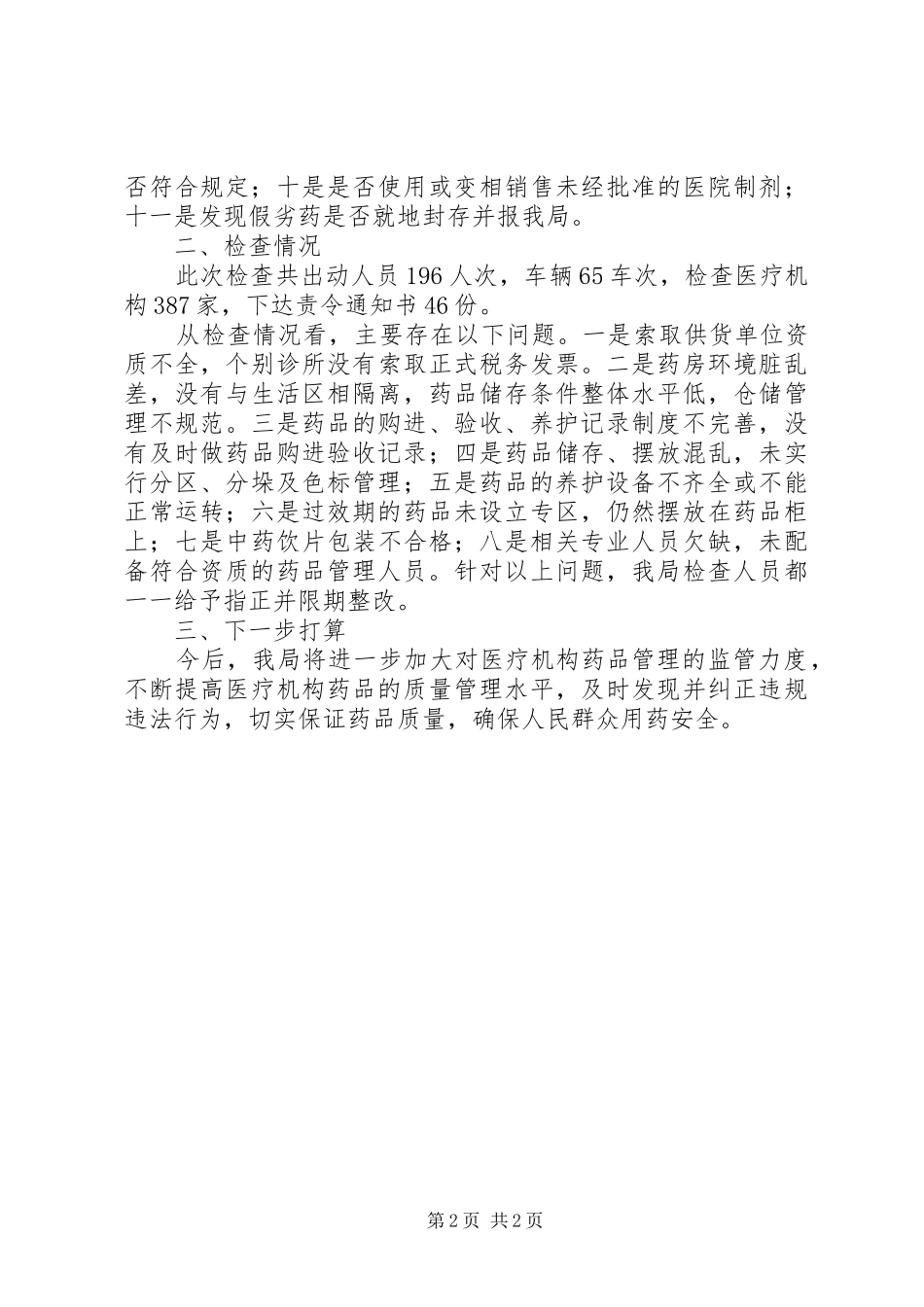 否符合规定；十是是否使用或变相销售未经批准的医院制剂；十一是发现假劣药是否就地封存并报我局。

二、检查情况

此次检查共出动人员196人次，车辆65车次，检查医疗机构387家，下达责令通知书46份。

从检查情况看，主要存在以下问题。一是索取供货单位资质不全，个别诊所没有索取正式税务发票。二是药房环境脏乱差，没有与生活区相隔离，药品储存条件整体水平低，仓储管理不规范。三是药品的购进、验收、养护记录制度不完善，没有及时做药品购进验收记录；四是药品储存、摆放混乱，未实行分区、分垛及色标管理；五是药品的养护设备不齐全或不能正常运转；六是过效期的药品未设立专区，仍然摆放在药品柜上；七是中药饮片包装不合格；八是相关专业人员欠缺，未配备符合资质的药品管理人员。针对以上问题，我局检查人员都一一给予指正并限期整改。

三、下一步打算

今后，我局将进一步加大对医疗机构药品管理的监管力度，不断提高医疗机构药品的质量管理水平，及时发现并纠正违规违法行为，切实保证药品质量，确保人民群众用药安全。

第2页 共2页